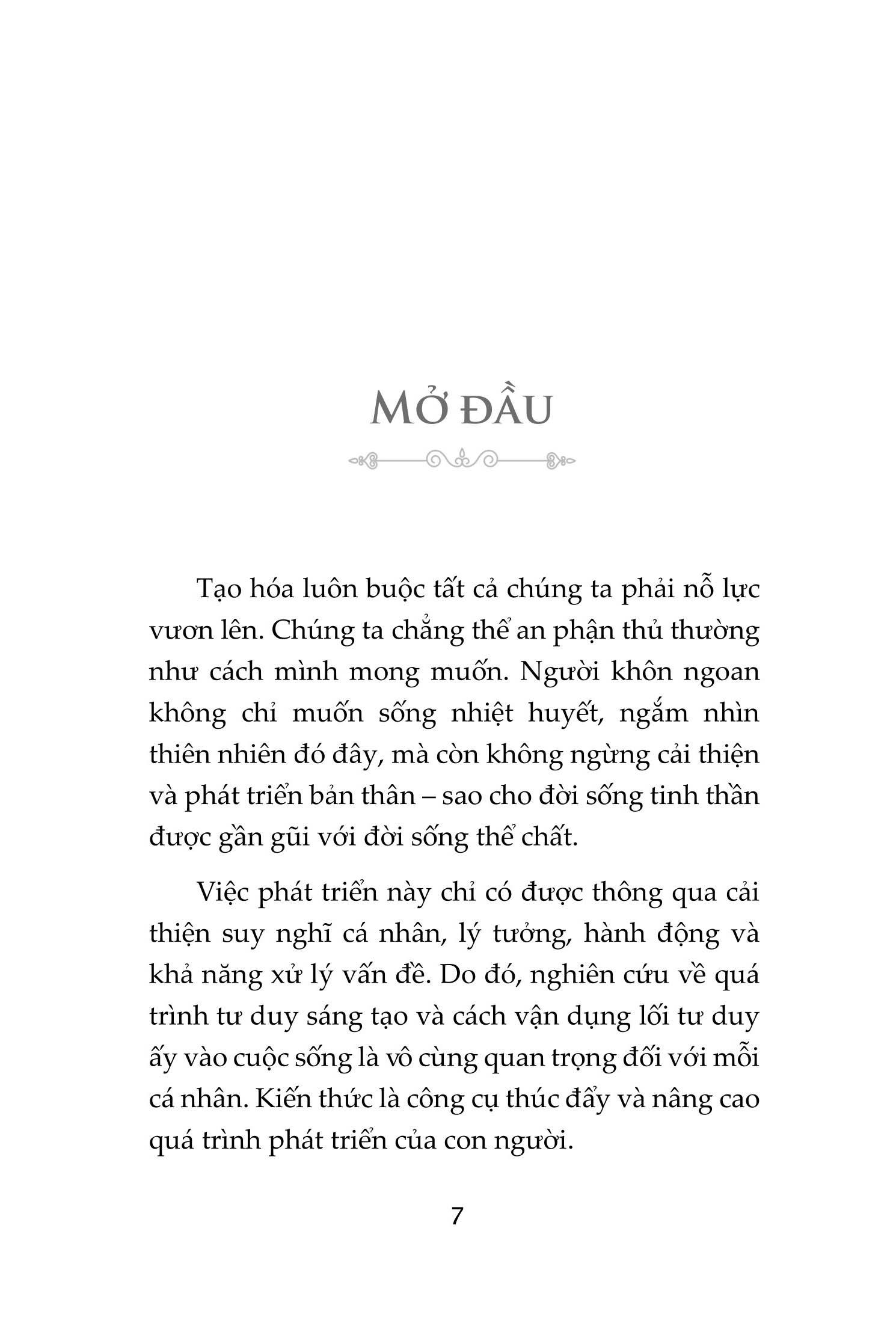 MỞ ĐẦU

Tạo hóa luôn buộc tất cả chúng ta phải nỗ lực vươn lên. Chúng ta chẳng thể an phận thủ thường như cách mình mong muốn. Người khôn ngoan không chỉ muốn sống nhiệt huyết, ngắm nhìn thiên nhiên đó đây, mà còn không ngừng cải thiện và phát triển bản thân – sao cho đời sống tinh thần được gần gũi với đời sống thể chất.

Việc phát triển này chỉ có được thông qua cải thiện suy nghĩ cá nhân, lý tưởng, hành động và khả năng xử lý vấn đề. Do đó, nghiên cứu về quá trình tư duy sáng tạo và cách vận dụng lối tư duy ấy vào cuộc sống là vô cùng quan trọng đối với mỗi cá nhân. Kiến thức là công cụ thúc đẩy và nâng cao quá trình phát triển của con người.

7